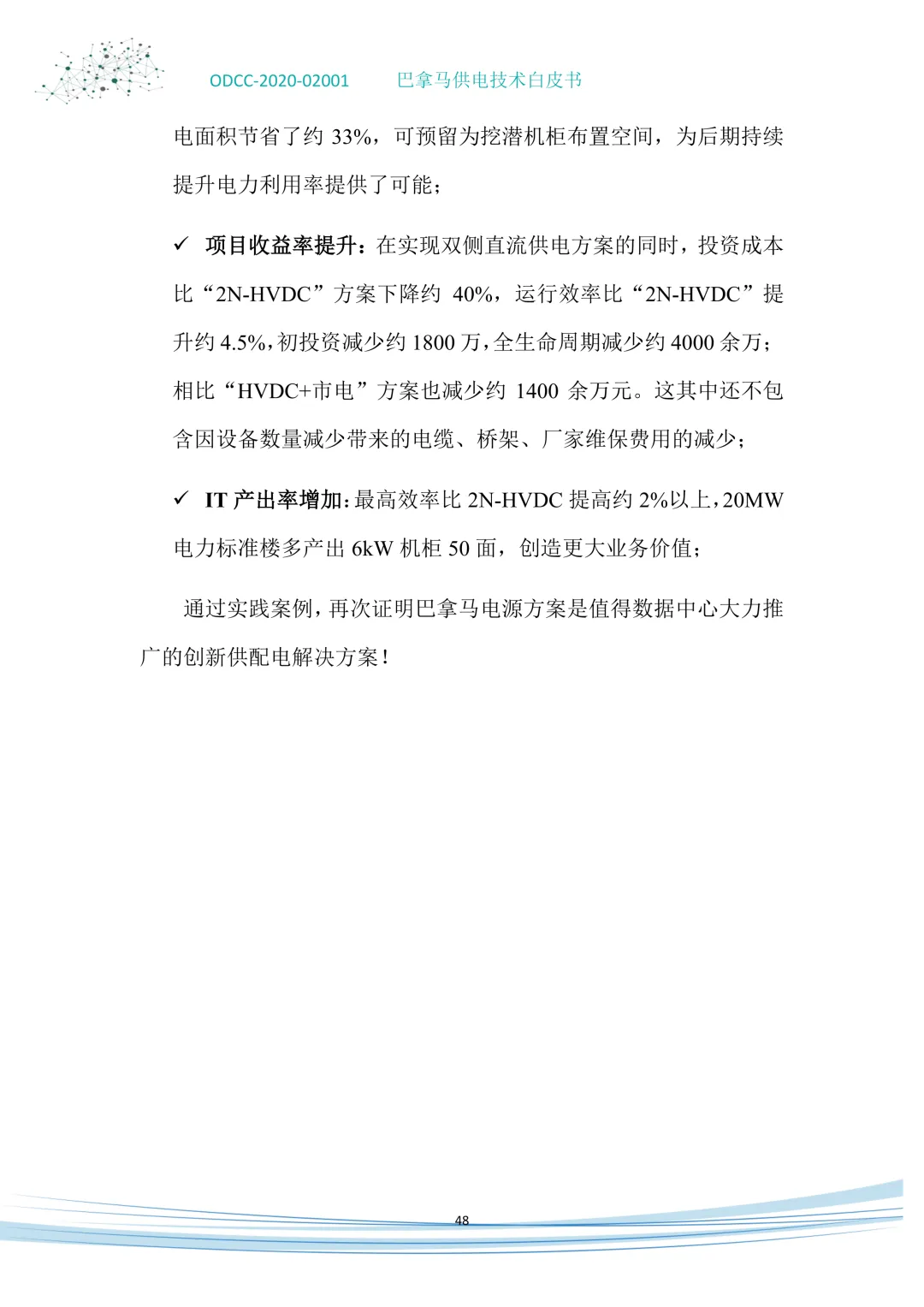 ODCC-2020-02001 巴拿马供电技术白皮书

电面积节省了约 33%，可预留为挖潜机柜布置空间，为后期持续提升电力利用率提供了可能；

✓ 项目收益率提升：在实现双侧直流供电方案的同时，投资成本比“2N-HVDC”方案下降约 40%，运行效率比“2N-HVDC”提升约 4.5%，初投资减少约 1800 万，全生命周期减少约 4000 余万；相比“HVDC+市电”方案也减少约 1400 余万元。这其中还不包含因设备数量减少带来的电缆、桥架、厂家维保费用的减少；

✓ IT 产出率增加：最高效率比 2N-HVDC 提高约 2%以上，20MW 电力标准楼多产出 6kW 机柜 50 面，创造更大业务价值；

通过实践案例，再次证明巴拿马电源方案是值得数据中心大力推广的创新供配电解决方案！

48